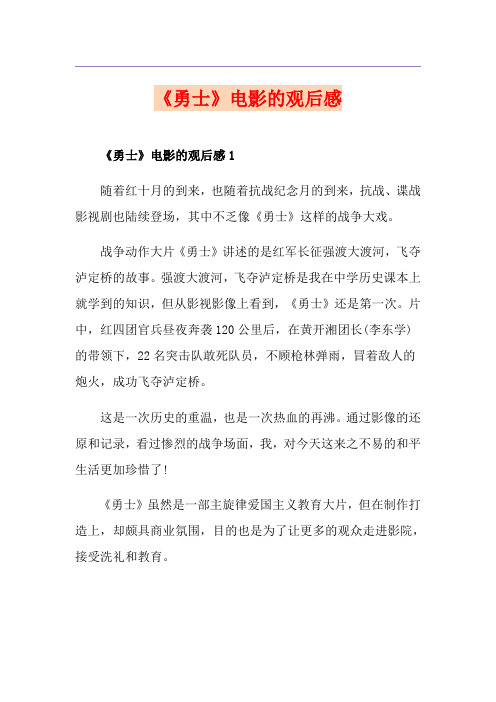 《勇士》电影的观后感

《勇士》电影的观后感 1

随着红十月的到来，也随着抗战纪念月的到来，抗战、谍战影视剧也陆续登场，其中不乏像《勇士》这样的战争大戏。

战争动作大片《勇士》讲述的是红军长征强渡大渡河，飞夺泸定桥的故事。强渡大渡河，飞夺泸定桥是我在中学历史课本上就学到的知识，但从影视影像上看到，《勇士》还是第一次。片中，红四团官兵昼夜奔袭 120 公里后，在黄开湘团长(李东学)的带领下，22 名突击队敢死队员，不顾枪林弹雨，冒着敌人的炮火，成功飞夺泸定桥。

这是一次历史的重温，也是一次热血的再沸。通过影像的还原和记录，看过惨烈的战争场面，我，对今天这来之不易的和平生活更加珍惜了!

《勇士》虽然是一部主旋律爱国主义教育大片，但在制作打造上，却颇具商业氛围，目的也是为了让更多的观众走进影院，接受洗礼和教育。